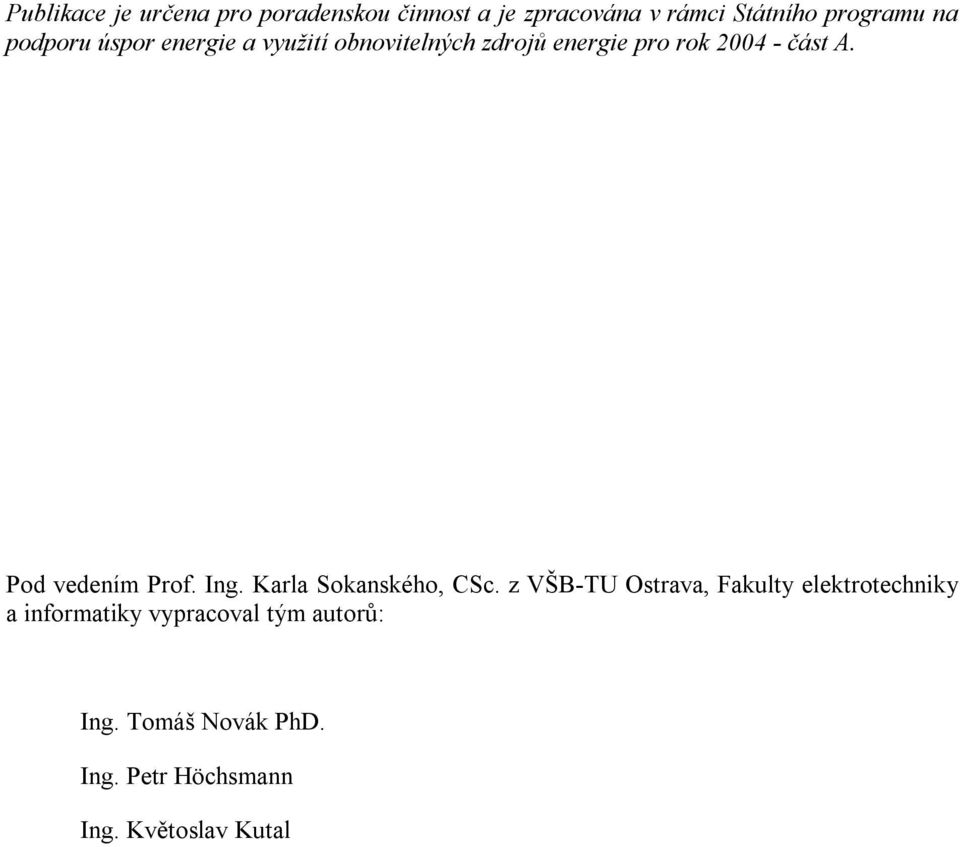 Publikace je určena pro poradenskou činnost a je zpracována v rámci Státního programu na podporu úspor energie a využití obnovitelných zdrojů energie pro rok 2004 - část A.

Pod vedením Prof. Ing. Karla Sokanského, CSc. z VŠB-TU Ostrava, Fakulty elektrotechniky a informatiky vypracoval tým autorů:

Ing. Tomáš Novák PhD.

Ing. Petr Höchsmann

Ing. Květoslav Kutal